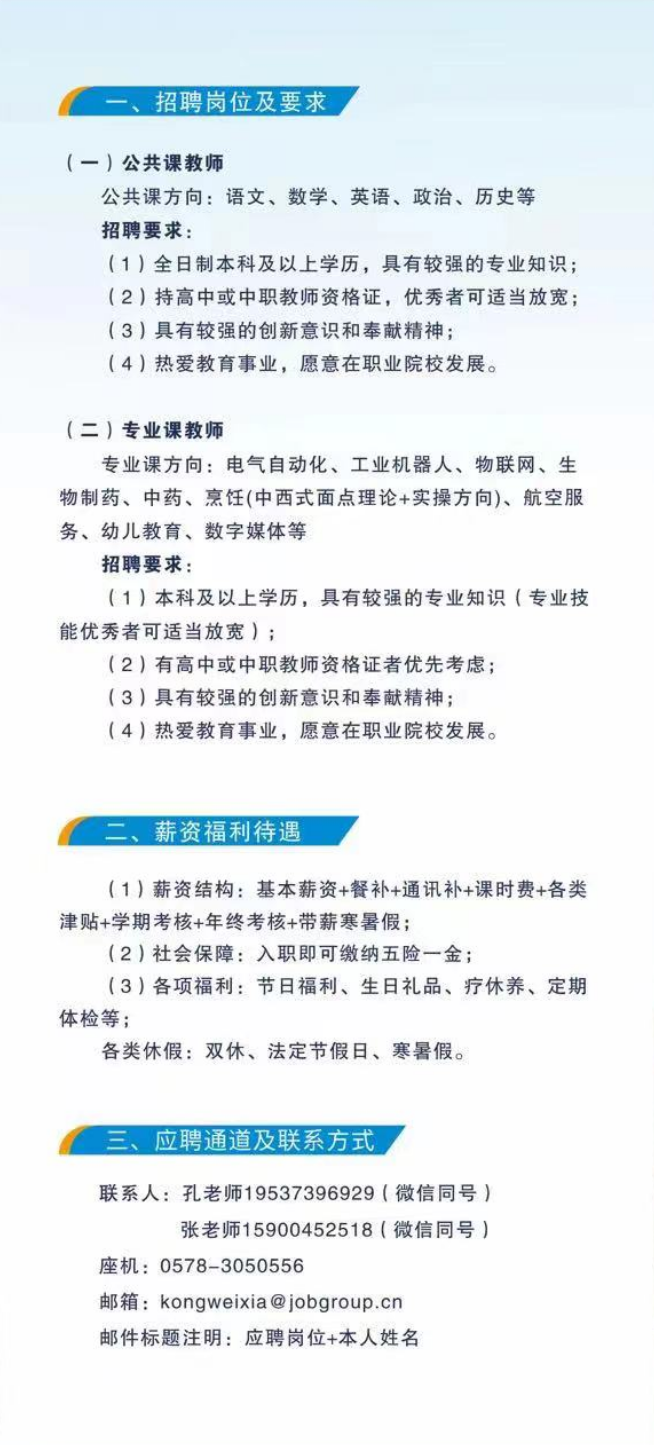 一、招聘岗位及要求

（一）公共课教师

公共课方向：语文、数学、英语、政治、历史等

招聘要求：

（1）全日制本科及以上学历，具有较强的专业知识；

（2）持高中或中职教师资格证，优秀者可适当放宽；

（3）具有较强的创新意识和奉献精神；

（4）热爱教育事业，愿意在职业院校发展。

（二）专业课教师

专业课方向：电气自动化、工业机器人、物联网、生物制药、中药、烹饪(中西式面点理论+实操方向)、航空服务、幼儿教育、数字媒体等

招聘要求：

（1）本科及以上学历，具有较强的专业知识（专业技能优秀者可适当放宽）；

（2）有高中或中职教师资格证者优先考虑；

（3）具有较强的创新意识和奉献精神；

（4）热爱教育事业，愿意在职业院校发展。

二、薪资福利待遇

（1）薪资结构：基本薪资+餐补+通讯补+课时费+各类津贴+学期考核+年终考核+带薪寒暑假；

（2）社会保障：入职即可缴纳五险一金；

（3）各项福利：节日福利、生日礼品、疗休养、定期体检等；

各类休假：双休、法定节假日、寒暑假。

三、应聘通道及联系方式

联系人：孔老师19537396929（微信同号）

张老师15900452518（微信同号）

座机：0578-3050556

邮箱：kongweixia@jobgroup.cn

邮件标题注明：应聘岗位+本人姓名